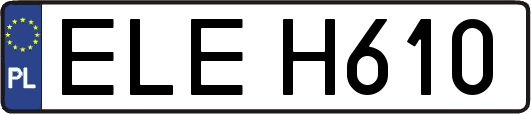 PL
ELE H610